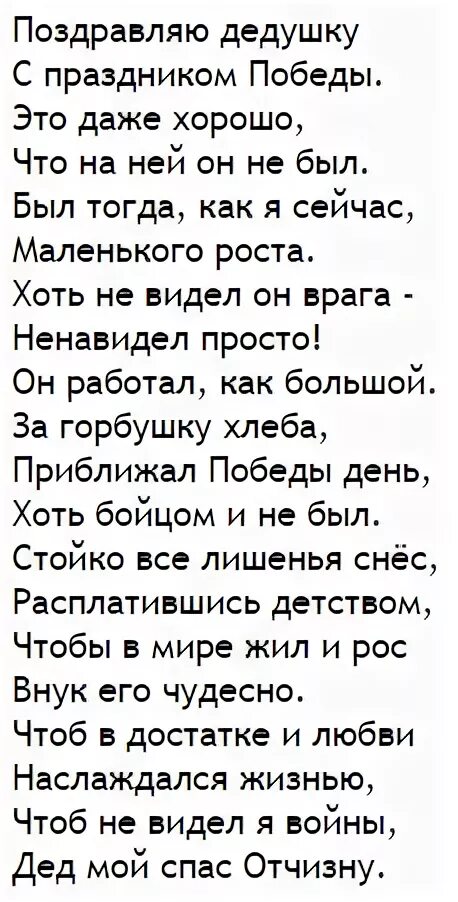 Поздравляю дедушку
С праздником Победы.
Это даже хорошо,
Что на ней он не был.
Был тогда, как я сейчас,
Маленького роста.
Хоть не видел он врага -
Ненавидел просто!
Он работал, как большой.
За горбушку хлеба,
Приближал Победы день,
Хоть бойцом и не был.
Стойко все лишенья снёс,
Расплатившись детством,
Чтобы в мире жил и рос
Внук его чудесно.
Чтоб в достатке и любви
Наслаждался жизнью,
Чтоб не видел я войны,
Дед мой спас Отчизну.